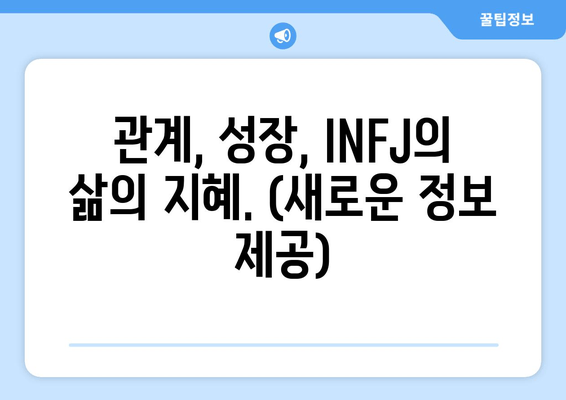 꿀팁정보

관계, 성장, INFJ의 삶의 지혜. (새로운 정보 제공)